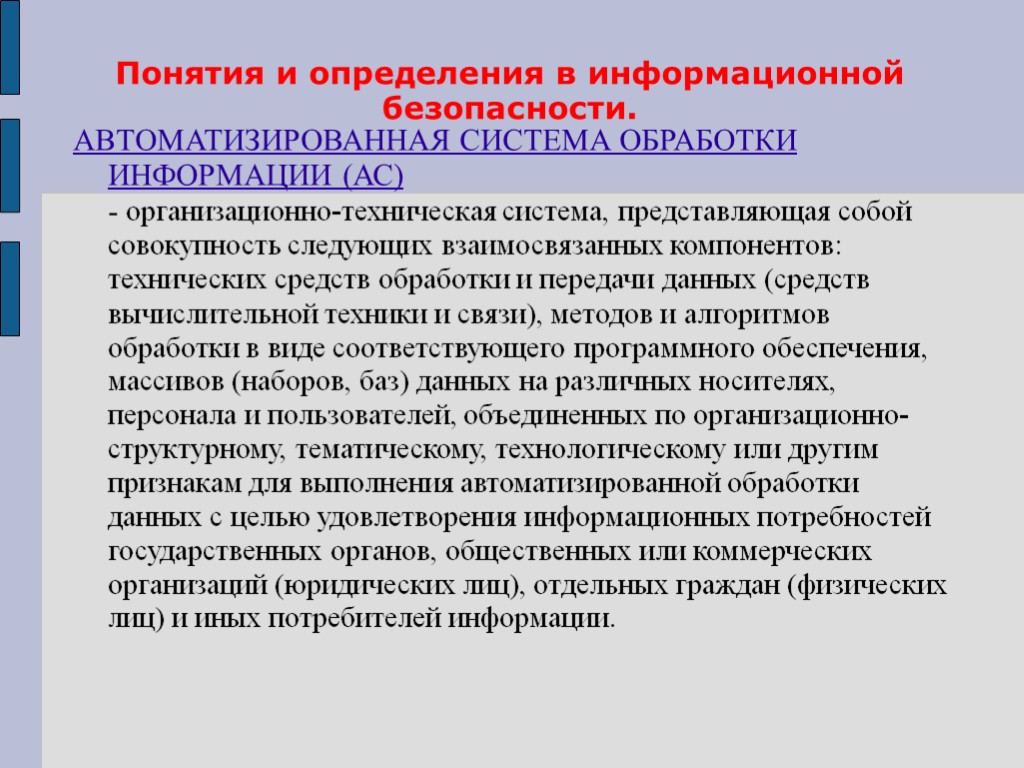 Понятия и определения в информационной безопасности.

АВТОМАТИЗИРОВАННАЯ СИСТЕМА ОБРАБОТКИ ИНФОРМАЦИИ (АС)

- организационно-техническая система, представляющая собой совокупность следующих взаимосвязанных компонентов: технических средств обработки и передачи данных (средств вычислительной техники и связи), методов и алгоритмов обработки в виде соответствующего программного обеспечения, массивов (наборов, баз) данных на различных носителях, персонала и пользователей, объединенных по организационно-структурному, тематическому, технологическому или другим признакам для выполнения автоматизированной обработки данных с целью удовлетворения информационных потребностей государственных органов, общественных или коммерческих организаций (юридических лиц), отдельных граждан (физических лиц) и иных потребителей информации.